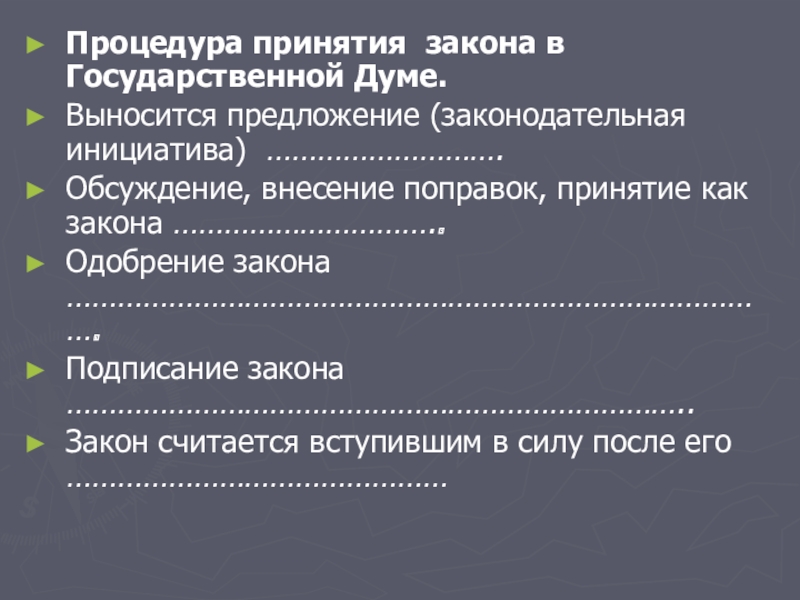 ► Процедура принятия закона в Государственной Думе.

► Выносится предложение (законодательная инициатива) ____.

► Обсуждение, внесение поправок, принятие как закона ____.

► Одобрение закона ____.

► Подписание закона ____.

► Закон считается вступившим в силу после его ____